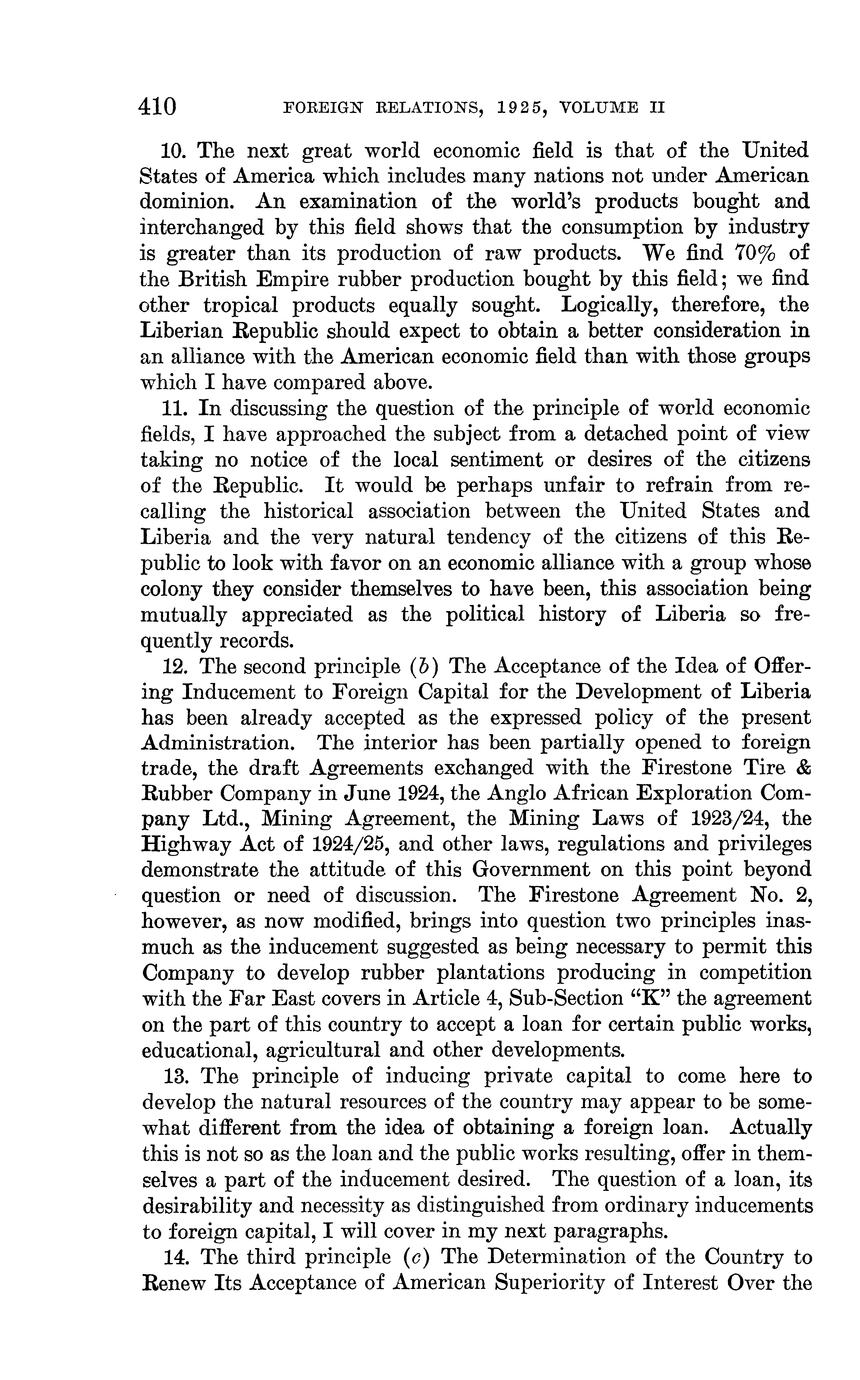 410 FOREIGN RELATIONS, 1925, VOLUME II

10. The next great world economic field is that of the United States of America which includes many nations not under American dominion. An examination of the world's products bought and interchanged by this field shows that the consumption by industry is greater than its production of raw products. We find 70% of the British Empire rubber production bought by this field; we find other tropical products equally sought. Logically, therefore, the Liberian Republic should expect to obtain a better consideration in an alliance with the American economic field than with those groups which I have compared above.

11. In discussing the question of the principle of world economic fields, I have approached the subject from a detached point of view taking no notice of the local sentiment or desires of the citizens of the Republic. It would be perhaps unfair to refrain from recalling the historical association between the United States and Liberia and the very natural tendency of the citizens of this Republic to look with favor on an economic alliance with a group whose colony they consider themselves to have been, this association being mutually appreciated as the political history of Liberia so frequently records.

12. The second principle (b) The Acceptance of the Idea of Offering Inducement to Foreign Capital for the Development of Liberia has been already accepted as the expressed policy of the present Administration. The interior has been partially opened to foreign trade, the draft Agreements exchanged with the Firestone Tire & Rubber Company in June 1924, the Anglo African Exploration Company Ltd., Mining Agreement, the Mining Laws of 1923/24, the Highway Act of 1924/25, and other laws, regulations and privileges demonstrate the attitude of this Government on this point beyond question or need of discussion. The Firestone Agreement No. 2, however, as now modified, brings into question two principles inasmuch as the inducement suggested as being necessary to permit this Company to develop rubber plantations producing in competition with the Far East covers in Article 4, Sub-Section "K" the agreement on the part of this country to accept a loan for certain public works, educational, agricultural and other developments.

13. The principle of inducing private capital to come here to develop the natural resources of the country may appear to be somewhat different from the idea of obtaining a foreign loan. Actually this is not so as the loan and the public works resulting, offer in themselves a part of the inducement desired. The question of a loan, its desirability and necessity as distinguished from ordinary inducements to foreign capital, I will cover in my next paragraphs.

14. The third principle (c) The Determination of the Country to Renew Its Acceptance of American Superiority of Interest Over the